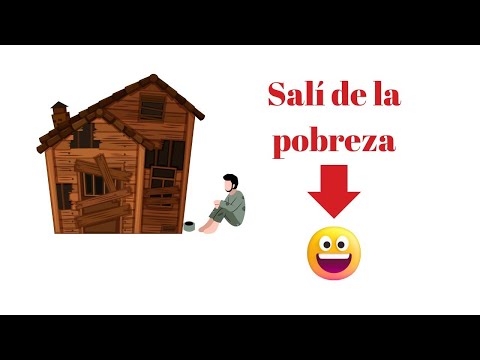 Salí de la pobreza